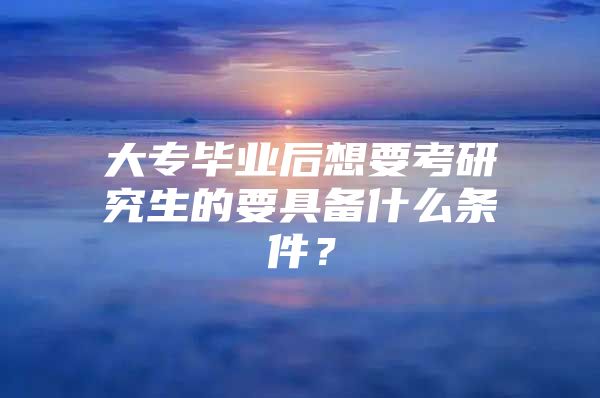 大专毕业后想要考研究生的要具备什么条件？